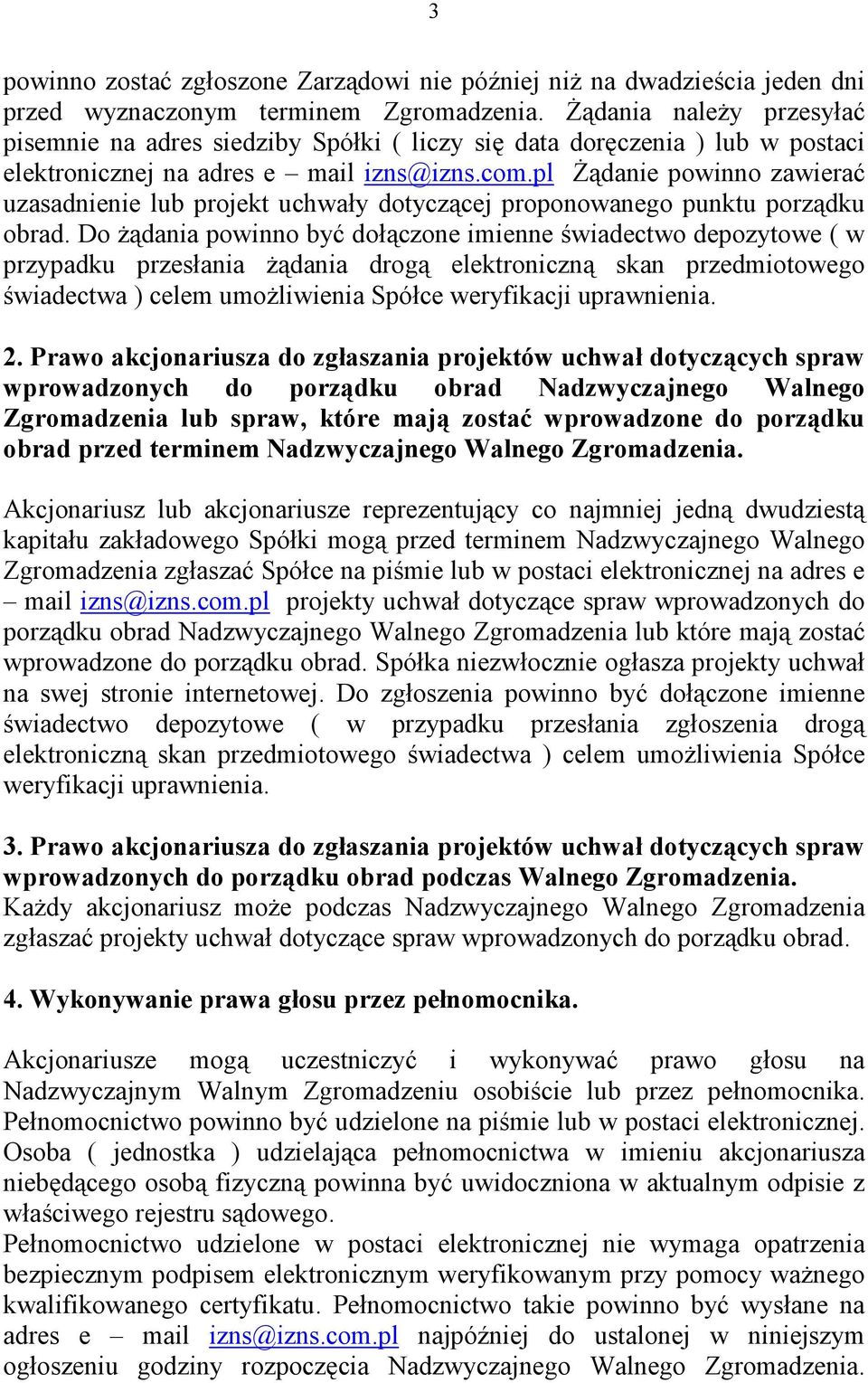 3

powinno zostać zgłoszone Zarządowi nie później niż na dwadzieścia jeden dni przed wyznaczonym terminem Zgromadzenia. Żądania należy przesyłać pisemnie na adres siedziby Spółki ( liczy się data doręczenia ) lub w postaci elektronicznej na adres e – mail izns@izns.com.pl Żądanie powinno zawierać uzasadnienie lub projekt uchwały dotyczącej proponowanego punktu porządku obrad. Do żądania powinno być dołączone imienne świadectwo depozytowe ( w przypadku przesłania żądania drogą elektroniczną skan przedmiotowego świadectwa ) celem umożliwienia Spółce weryfikacji uprawnienia.

2. Prawo akcjonariusza do zgłaszania projektów uchwał dotyczących spraw wprowadzonych do porządku obrad Nadzwyczajnego Walnego Zgromadzenia lub spraw, które mają zostać wprowadzone do porządku obrad przed terminem Nadzwyczajnego Walnego Zgromadzenia.

Akcjonariusz lub akcjonariusze reprezentujący co najmniej jedną dwudziestą kapitału zakładowego Spółki mogą przed terminem Nadzwyczajnego Walnego Zgromadzenia zgłaszać Spółce na piśmie lub w postaci elektronicznej na adres e – mail izns@izns.com.pl projekty uchwał dotyczące spraw wprowadzonych do porządku obrad Nadzwyczajnego Walnego Zgromadzenia lub które mają zostać wprowadzone do porządku obrad. Spółka niezwłocznie ogłasza projekty uchwał na swej stronie internetowej. Do zgłoszenia powinno być dołączone imienne świadectwo depozytowe ( w przypadku przesłania zgłoszenia drogą elektroniczną skan przedmiotowego świadectwa ) celem umożliwienia Spółce weryfikacji uprawnienia.

3. Prawo akcjonariusza do zgłaszania projektów uchwał dotyczących spraw wprowadzonych do porządku obrad podczas Walnego Zgromadzenia.
Każdy akcjonariusz może podczas Nadzwyczajnego Walnego Zgromadzenia zgłaszać projekty uchwał dotyczące spraw wprowadzonych do porządku obrad.

4. Wykonywanie prawa głosu przez pełnomocnika.

Akcjonariusze mogą uczestniczyć i wykonywać prawo głosu na Nadzwyczajnym Walnym Zgromadzeniu osobiście lub przez pełnomocnika. Pełnomocnictwo powinno być udzielone na piśmie lub w postaci elektronicznej. Osoba ( jednostka ) udzielająca pełnomocnictwa w imieniu akcjonariusza niebędącego osobą fizyczną powinna być uwidoczniona w aktualnym odpisie z właściwego rejestru sądowego.
Pełnomocnictwo udzielone w postaci elektronicznej nie wymaga opatrzenia bezpiecznym podpisem elektronicznym weryfikowanym przy pomocy ważnego kwalifikowanego certyfikatu. Pełnomocnictwo takie powinno być wysłane na adres e – mail izns@izns.com.pl najpóźniej do ustalonej w niniejszym ogłoszeniu godziny rozpoczęcia Nadzwyczajnego Walnego Zgromadzenia.